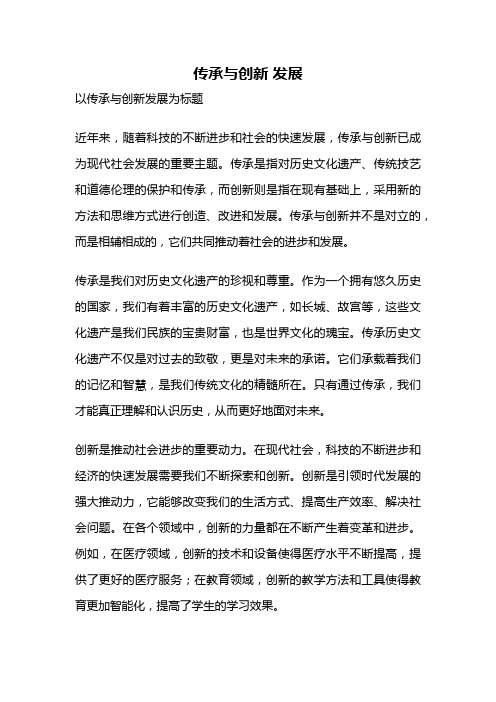 传承与创新 发展

以传承与创新发展为标题

近年来，随着科技的不断进步和社会的快速发展，传承与创新已成为现代社会发展的重要主题。传承是指对历史文化遗产、传统技艺和道德伦理的保护和传承，而创新则是指在现有基础上，采用新的方法和思维方式进行创造、改进和发展。传承与创新并不是对立的，而是相辅相成的，它们共同推动着社会的进步和发展。

传承是我们对历史文化遗产的珍视和尊重。作为一个拥有悠久历史的国家，我们有着丰富的历史文化遗产，如长城、故宫等，这些文化遗产是我们民族的宝贵财富，也是世界文化的瑰宝。传承历史文化遗产不仅是对过去的致敬，更是对未来的承诺。它们承载着我们的记忆和智慧，是我们传统文化的精髓所在。只有通过传承，我们才能真正理解和认识历史，从而更好地面对未来。

创新是推动社会进步的重要动力。在现代社会，科技的不断进步和经济的快速发展需要我们不断探索和创新。创新是引领时代发展的强大推动力，它能够改变我们的生活方式、提高生产效率、解决社会问题。在各个领域中，创新的力量都在不断产生着变革和进步。例如，在医疗领域，创新的技术和设备使得医疗水平不断提高，提供了更好的医疗服务；在教育领域，创新的教学方法和工具使得教育更加智能化，提高了学生的学习效果。